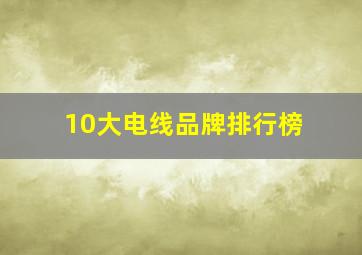 10大电线品牌排行榜